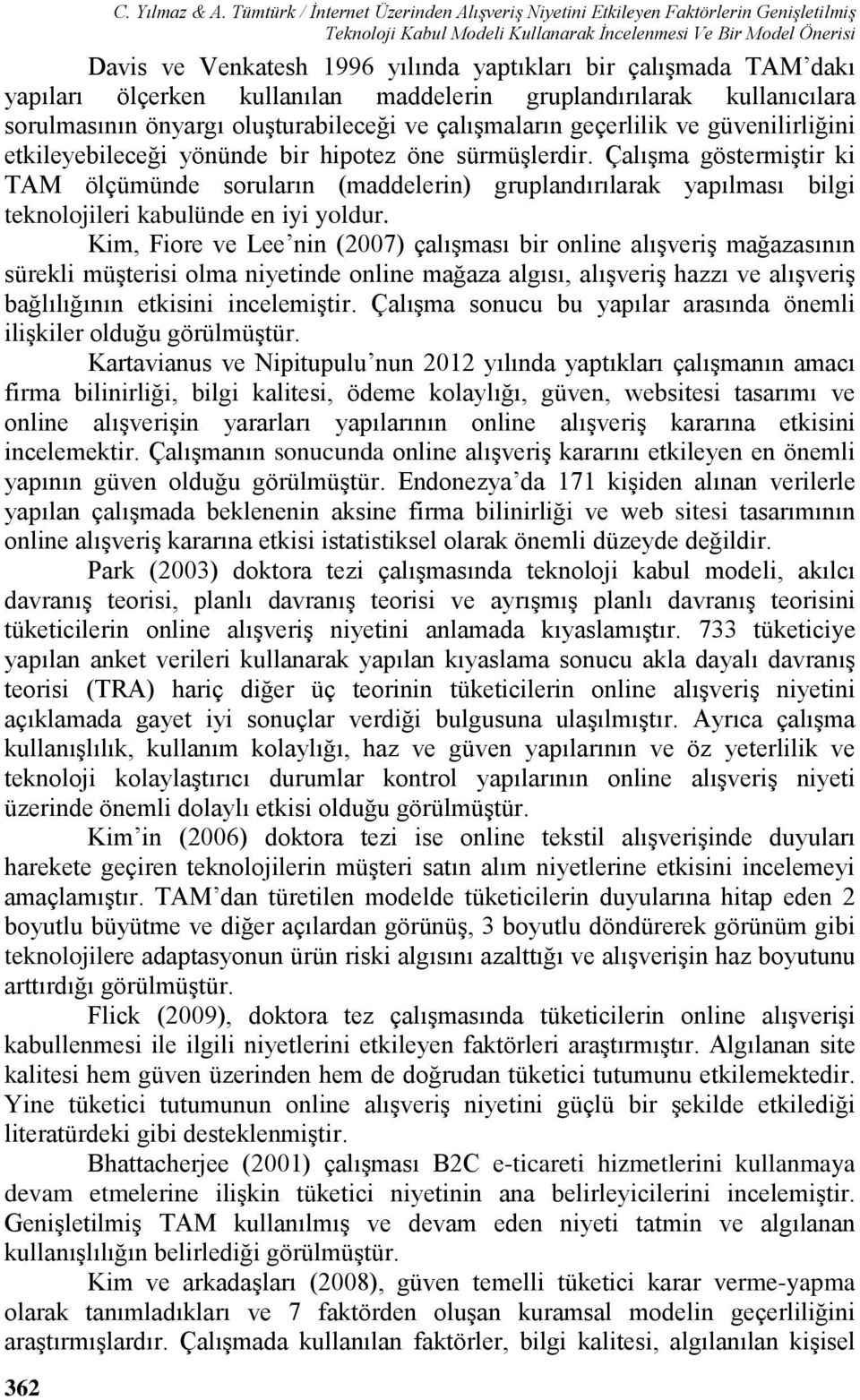 C. Yılmaz & A. Tümtürk / İnternet Üzerinden Alışveriş Niyetini Etkileyen Faktörlerin Genişletilmiş Teknoloji Kabul Modeli Kullanarak İncelenmesi Ve Bir Model Önerisi

Davis ve Venkatesh 1996 yılında yaptıkları bir çalışmada TAM'dakı yapıları ölçerken kullanılan maddelerin gruplandırılarak kullanıcılara sorulmasının önyargı oluşturabileceği ve çalışmaların geçerlilik ve güvenilirliğini etkileyebileceği yönünde bir hipotez öne sürmüşlerdir. Çalışma göstermiştir ki TAM ölçümünde soruların (maddelerin) gruplandırılarak yapılması bilgi teknolojileri kabulünde en iyi yoldur.

Kim, Fiore ve Lee'nin (2007) çalışması bir online alışveriş mağazasının sürekli müşterisi olma niyetinde online mağaza algısı, alışveriş hazzı ve alışveriş bağlılığının etkisini incelemiştir. Çalışma sonucu bu yapılar arasında önemli ilişkiler olduğu görülmüştür.

Kartavianus ve Nipitupulu'nun 2012 yılında yaptıkları çalışmanın amacı firma bilinirliği, bilgi kalitesi, ödeme kolaylığı, güven, websitesi tasarımı ve online alışverişin yararları yapılarının online alışveriş kararına etkisini incelemektir. Çalışmanın sonucunda online alışveriş kararını etkileyen en önemli yapının güven olduğu görülmüştür. Endonezya'da 171 kişiden alınan verilerle yapılan çalışmada beklenenin aksine firma bilinirliği ve web sitesi tasarımının online alışveriş kararına etkisi istatistiksel olarak önemli düzeyde değildir.

Park (2003) doktora tezi çalışmasında teknoloji kabul modeli, akılcı davranış teorisi, planlı davranış teorisi ve ayrışmış planlı davranış teorisini tüketicilerin online alışveriş niyetini anlamada kıyaslamıştır. 733 tüketiciye yapılan anket verileri kullanarak yapılan kıyaslama sonucu akla dayalı davranış teorisi (TRA) hariç diğer üç teorinin tüketicilerin online alışveriş niyetini açıklamada gayet iyi sonuçlar verdiği bulgusuna ulaşılmıştır. Ayrıca çalışma kullanışlılık, kullanım kolaylığı, haz ve güven yapılarının ve öz yeterlilik ve teknoloji kolaylaştırıcı durumlar kontrol yapılarının online alışveriş niyeti üzerinde önemli dolaylı etkisi olduğu görülmüştür.

Kim'in (2006) doktora tezi ise online tekstil alışverişinde duyuları harekete geçiren teknolojilerin müşteri satın alım niyetlerine etkisini incelemeyi amaçlamıştır. TAM'dan türetilen modelde tüketicilerin duyularına hitap eden 2 boyutlu büyütme ve diğer açılardan görünüş, 3 boyutlu döndürerek görünüm gibi teknolojilere adaptasyonun ürün riski algısını azalttığı ve alışverişin haz boyutunu arttırdığı görülmüştür.

Flick (2009), doktora tez çalışmasında tüketicilerin online alışverişi kabullenmesi ile ilgili niyetlerini etkileyen faktörleri araştırmıştır. Algılanan site kalitesi hem güven üzerinden hem de doğrudan tüketici tutumunu etkilemektedir. Yine tüketici tutumunun online alışveriş niyetini güçlü bir şekilde etkilediği literatürdeki gibi desteklenmiştir.

Bhattacherjee (2001) çalışması B2C e-ticareti hizmetlerini kullanmaya devam etmelerine ilişkin tüketici niyetinin ana belirleyicilerini incelemiştir. Genişletilmiş TAM kullanılmış ve devam eden niyeti tatmin ve algılanan kullanışlılığın belirlediği görülmüştür.

Kim ve arkadaşları (2008), güven temelli tüketici karar verme-yapma olarak tanımladıkları ve 7 faktörden oluşan kuramsal modelin geçerliliğini araştırmışlardır. Çalışmada kullanılan faktörler, bilgi kalitesi, algılanan kişisel

362